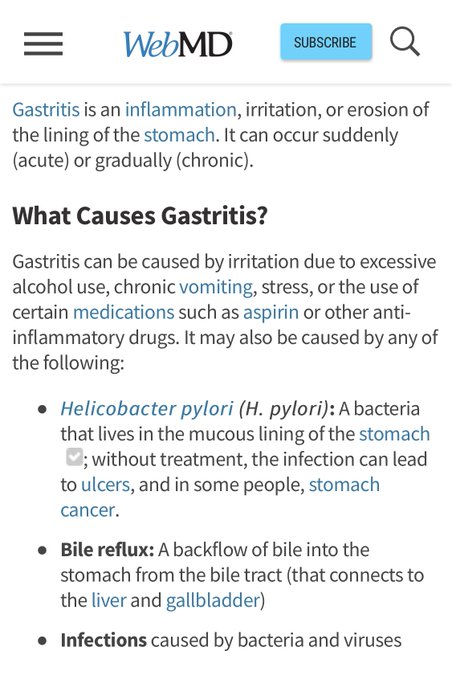 WebMD

SUBSCRIBE

Gastritis is an inflammation, irritation, or erosion of the lining of the stomach. It can occur suddenly (acute) or gradually (chronic).

What Causes Gastritis?

Gastritis can be caused by irritation due to excessive alcohol use, chronic vomiting, stress, or the use of certain medications such as aspirin or other anti-inflammatory drugs. It may also be caused by any of the following:

- Helicobacter pylori (H. pylori): A bacteria that lives in the mucous lining of the stomach ; without treatment, the infection can lead to ulcers, and in some people, stomach cancer.
- Bile reflux: A backflow of bile into the stomach from the bile tract (that connects to the liver and gallbladder)
- Infections caused by bacteria and viruses